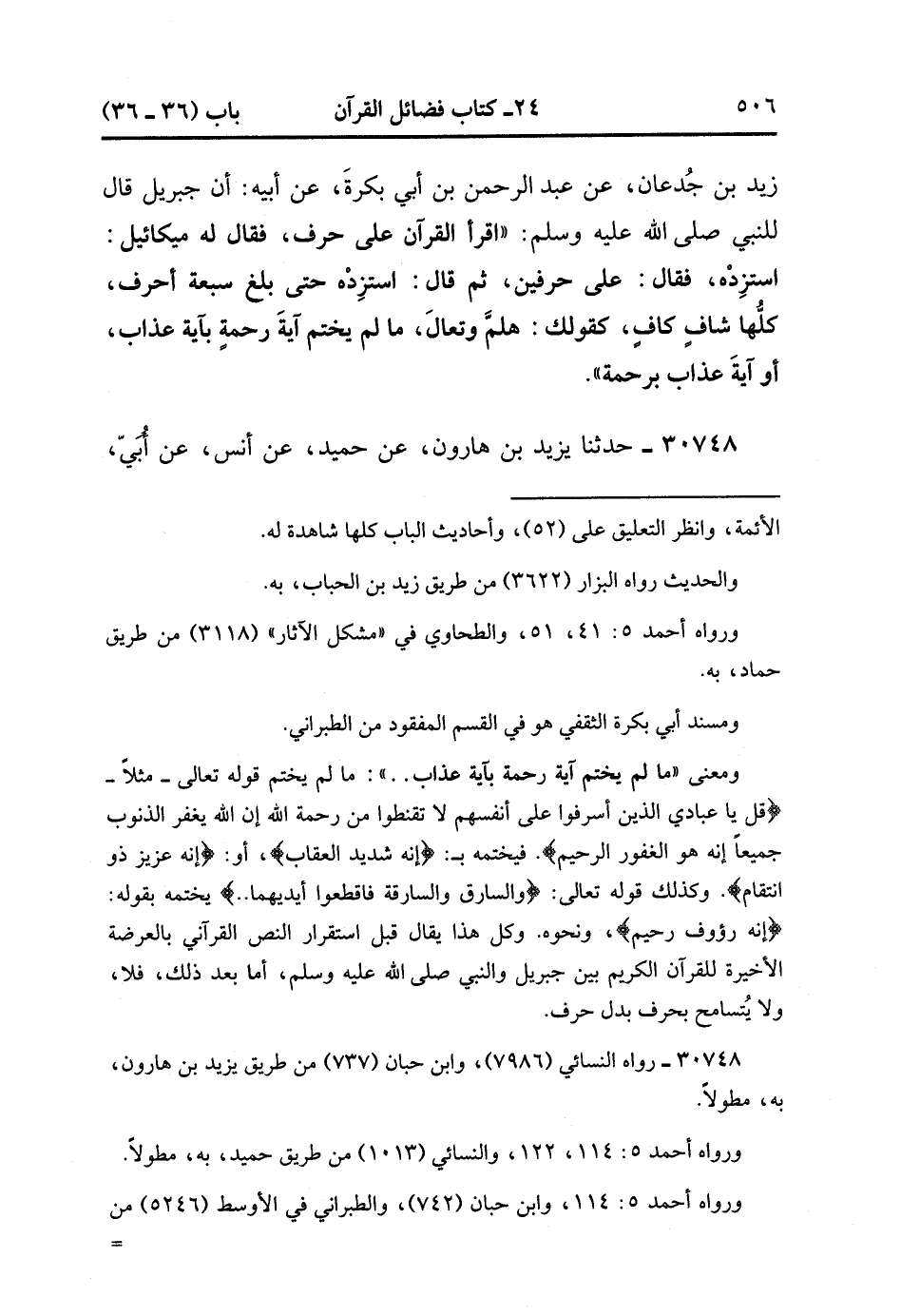 ٥٠٦ ٢٤ـ كتاب فضائل القرآن باب (٣٦ ـ ٣٦)

زيد بن جُدعان، عن عبد الرحمن بن أبي بكرةَ، عن أبيه: أن جبريل قال للنبي صلى الله عليه وسلم: «اقرأ القرآن على حرف، فقال له ميكائيل: استزِدْه، فقال: على حرفين، ثم قال: استزِدْه حتى بلغ سبعة أحرف، كلُّها شافٍ كافٍ، كقولك: هلمَّ وتعالَ، ما لم يختم آيةَ رحمةٍ بآية عذاب، أو آيةَ عذاب برحمة».

٣٠٧٤٨ ـ حدثنا يزيد بن هارون، عن حميد، عن أنس، عن أُبَيّ،

الأئمة، وانظر التعليق على (٥٢)، وأحاديث الباب كلها شاهدة له.

والحديث رواه البزار (٣٦٢٢) من طريق زيد بن الحباب، به.

ورواه أحمد ٥: ٤١، ٥١، والطحاوي في «مشكل الآثار» (٣١١٨) من طريق حماد، به.

ومسند أبي بكرة الثقفي هو في القسم المفقود من الطبراني.

ومعنى «ما لم يختم آية رحمة بآية عذاب..»: ما لم يختم قوله تعالى ـ مثلاً ـ ﴿قل يا عبادي الذين أسرفوا على أنفسهم لا تقنطوا من رحمة الله إن الله يغفر الذنوب جميعاً إنه هو الغفور الرحيم﴾. فيختمه بـ: ﴿إنه شديد العقاب﴾، أو: ﴿إنه عزيز ذو انتقام﴾. وكذلك قوله تعالى: ﴿والسارق والسارقة فاقطعوا أيديهما..﴾ يختمه بقوله: ﴿إنه رؤوف رحيم﴾، ونحوه. وكل هذا يقال قبل استقرار النص القرآني بالعرضة الأخيرة للقرآن الكريم بين جبريل والنبي صلى الله عليه وسلم، أما بعد ذلك، فلا، ولا يُتسامح بحرف بدل حرف.

٣٠٧٤٨ ـ رواه النسائي (٧٩٨٦)، وابن حبان (٧٣٧) من طريق يزيد بن هارون، به، مطولاً.

ورواه أحمد ٥: ١١٤، ١٢٢، والنسائي (١٠١٣) من طريق حميد، به، مطولاً.

ورواه أحمد ٥: ١١٤، وابن حبان (٧٤٢)، والطبراني في الأوسط (٥٢٤٦) من

=